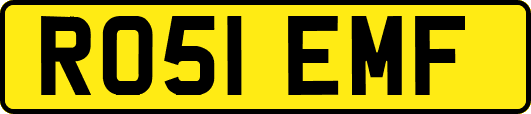 RO51 EMF